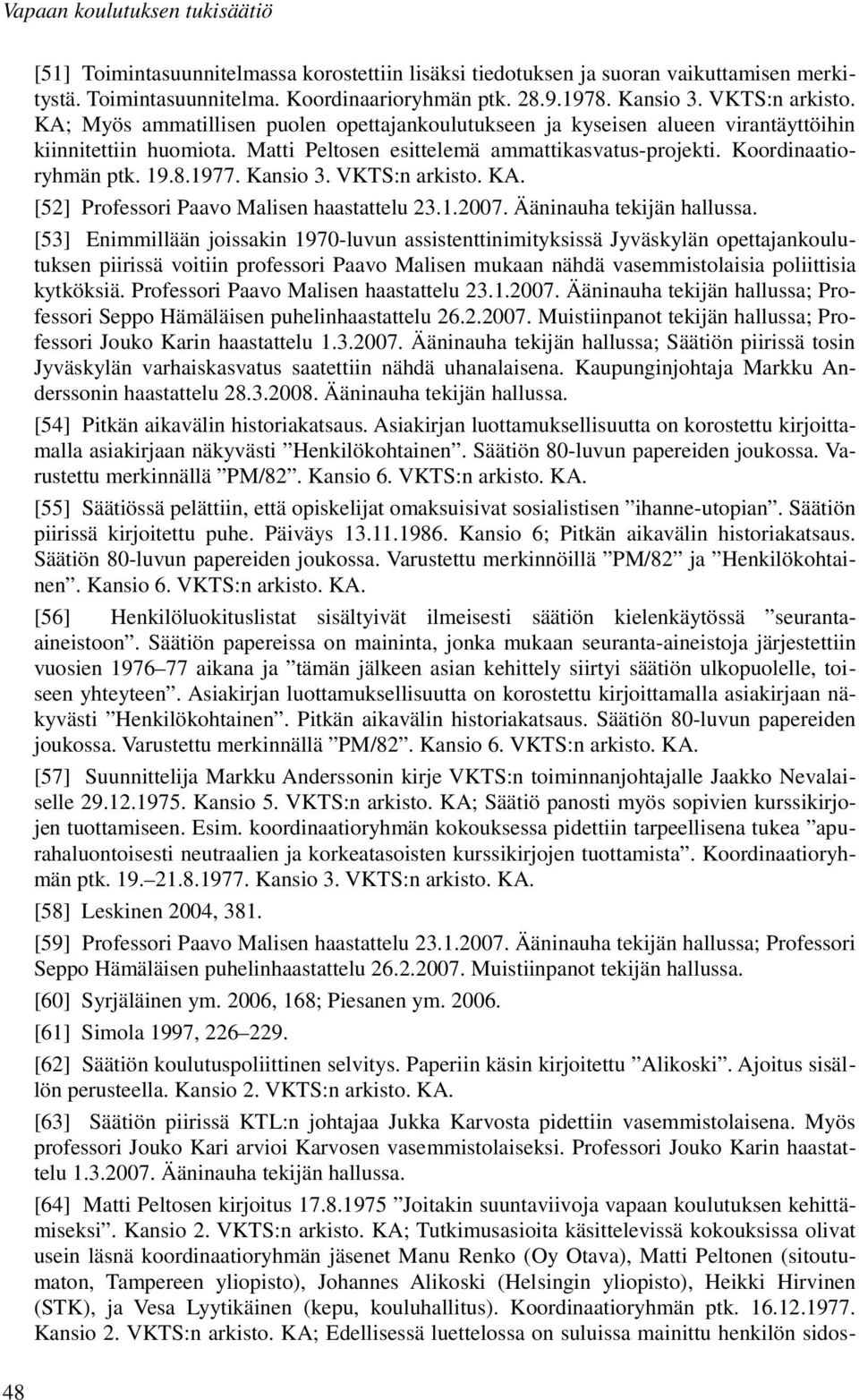 Vapaan koulutuksen tukisäätiö

[51] Toimintasuunnitelmassa korostettiin lisäksi tiedotuksen ja suoran vaikuttamisen merkitystä. Toimintasuunnitelma. Koordinaarioryhmän ptk. 28.9.1978. Kansio 3. VKTS:n arkisto. KA; Myös ammatillisen puolen opettajankoulutukseen ja kyseisen alueen virantäyttöihin kiinnitettiin huomiota. Matti Peltosen esittelemä ammattikasvatus-projekti. Koordinaatioryhmän ptk. 19.8.1977. Kansio 3. VKTS:n arkisto. KA.

[52] Professori Paavo Malisen haastattelu 23.1.2007. Ääninauha tekijän hallussa.

[53] Enimmillään joissakin 1970-luvun assistenttinimityksissä Jyväskylän opettajankoulutuksen piirissä voitiin professori Paavo Malisen mukaan nähdä vasemmistolaisia poliittisia kytköksiä. Professori Paavo Malisen haastattelu 23.1.2007. Ääninauha tekijän hallussa; Professori Seppo Hämäläisen puhelinhaastattelu 26.2.2007. Muistiinpanot tekijän hallussa; Professori Jouko Karin haastattelu 1.3.2007. Ääninauha tekijän hallussa; Säätiön piirissä tosin Jyväskylän varhaiskasvatus saatettiin nähdä uhanalaisena. Kaupunginjohtaja Markku Anderssonin haastattelu 28.3.2008. Ääninauha tekijän hallussa.

[54] Pitkän aikavälin historiakatsaus. Asiakirjan luottamuksellisuutta on korostettu kirjoittamalla asiakirjaan näkyvästi ”Henkilökohtainen”. Säätiön 80-luvun papereiden joukossa. Varustettu merkinnällä ”PM/82”. Kansio 6. VKTS:n arkisto. KA.

[55] Säätiössä pelättiin, että opiskelijat omaksuisivat sosialistisen ”ihanne-utopian”. Säätiön piirissä kirjoitettu puhe. Päiväys 13.11.1986. Kansio 6; Pitkän aikavälin historiakatsaus. Säätiön 80-luvun papereiden joukossa. Varustettu merkinnöillä ”PM/82” ja ”Henkilökohtainen”. Kansio 6. VKTS:n arkisto. KA.

[56] Henkilöluokituslistat sisältyivät ilmeisesti säätiön kielenkäytössä ”seuranta-aineistoon”. Säätiön papereissa on maininta, jonka mukaan seuranta-aineistoja järjestettiin vuosien 1976–77 aikana ja ”tämän jälkeen asian kehittely siirtyi säätiön ulkopuolelle, toiseen yhteyteen”. Asiakirjan luottamuksellisuutta on korostettu kirjoittamalla asiakirjaan näkyvästi ”Henkilökohtainen”. Pitkän aikavälin historiakatsaus. Säätiön 80-luvun papereiden joukossa. Varustettu merkinnällä ”PM/82”. Kansio 6. VKTS:n arkisto. KA.

[57] Suunnittelija Markku Anderssonin kirje VKTS:n toiminnanjohtajalle Jaakko Nevalaiselle 29.12.1975. Kansio 5. VKTS:n arkisto. KA; Säätiö panosti myös sopivien kurssikirjojen tuottamiseen. Esim. koordinaatioryhmän kokouksessa pidettiin tarpeellisena tukea ”apurahaluontoisesti neutraalien ja korkeatasoisten kurssikirjojen tuottamista”. Koordinaatioryhmän ptk. 19.–21.8.1977. Kansio 3. VKTS:n arkisto. KA.

[58] Leskinen 2004, 381.

[59] Professori Paavo Malisen haastattelu 23.1.2007. Ääninauha tekijän hallussa; Professori Seppo Hämäläisen puhelinhaastattelu 26.2.2007. Muistiinpanot tekijän hallussa.

[60] Syrjäläinen ym. 2006, 168; Piesanen ym. 2006.

[61] Simola 1997, 226–229.

[62] Säätiön koulutuspoliittinen selvitys. Paperiin käsin kirjoitettu ”Alikoski”. Ajoitus sisällön perusteella. Kansio 2. VKTS:n arkisto. KA.

[63] Säätiön piirissä KTL:n johtajaa Jukka Karvosta pidettiin vasemmistolaisena. Myös professori Jouko Kari arvioi Karvosen vasemmistolaiseksi. Professori Jouko Karin haastattelu 1.3.2007. Ääninauha tekijän hallussa.

[64] Matti Peltosen kirjoitus 17.8.1975 ”Joitakin suuntaviivoja vapaan koulutuksen kehittämiseksi”. Kansio 2. VKTS:n arkisto. KA; Tutkimusasioita käsittelevissä kokouksissa olivat usein läsnä koordinaatioryhmän jäsenet Manu Renko (Oy Otava), Matti Peltonen (sitoutumaton, Tampereen yliopisto), Johannes Alikoski (Helsingin yliopisto), Heikki Hirvinen (STK), ja Vesa Lyytikäinen (kepu, kouluhallitus). Koordinaatioryhmän ptk. 16.12.1977. Kansio 2. VKTS:n arkisto. KA; Edellisessä luettelossa on suluissa mainittu henkilön sidos-

48